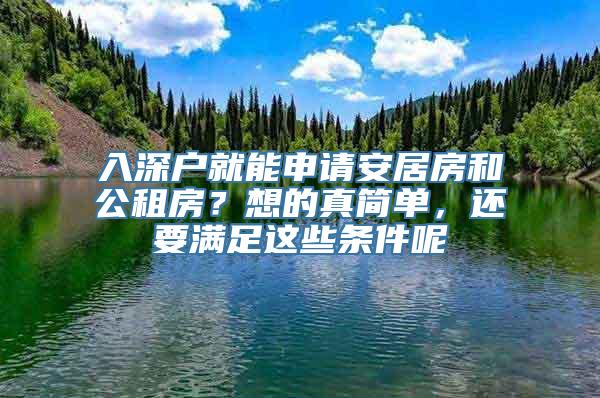 入深户就能申请安居房和公租房？想的真简单，还要满足这些条件呢